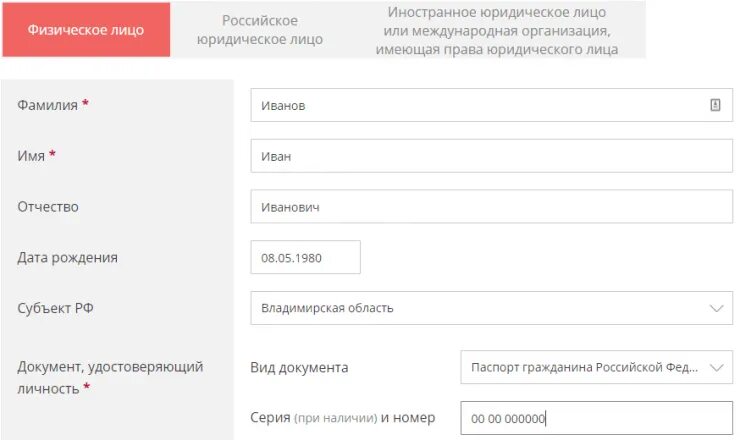 Физическое лицо

Российское юридическое лицо

Иностранное юридическое лицо или международная организация, имеющая права юридического лица

Фамилия *

Иванов

Имя *

Иван

Отчество

Иванович

Дата рождения

08.05.1980

Субъект РФ

Владимирская область

Документ, удостоверяющий личность *

Вид документа

Паспорт гражданина Российской Фед...

Серия (при наличии) и номер

00 00 000000